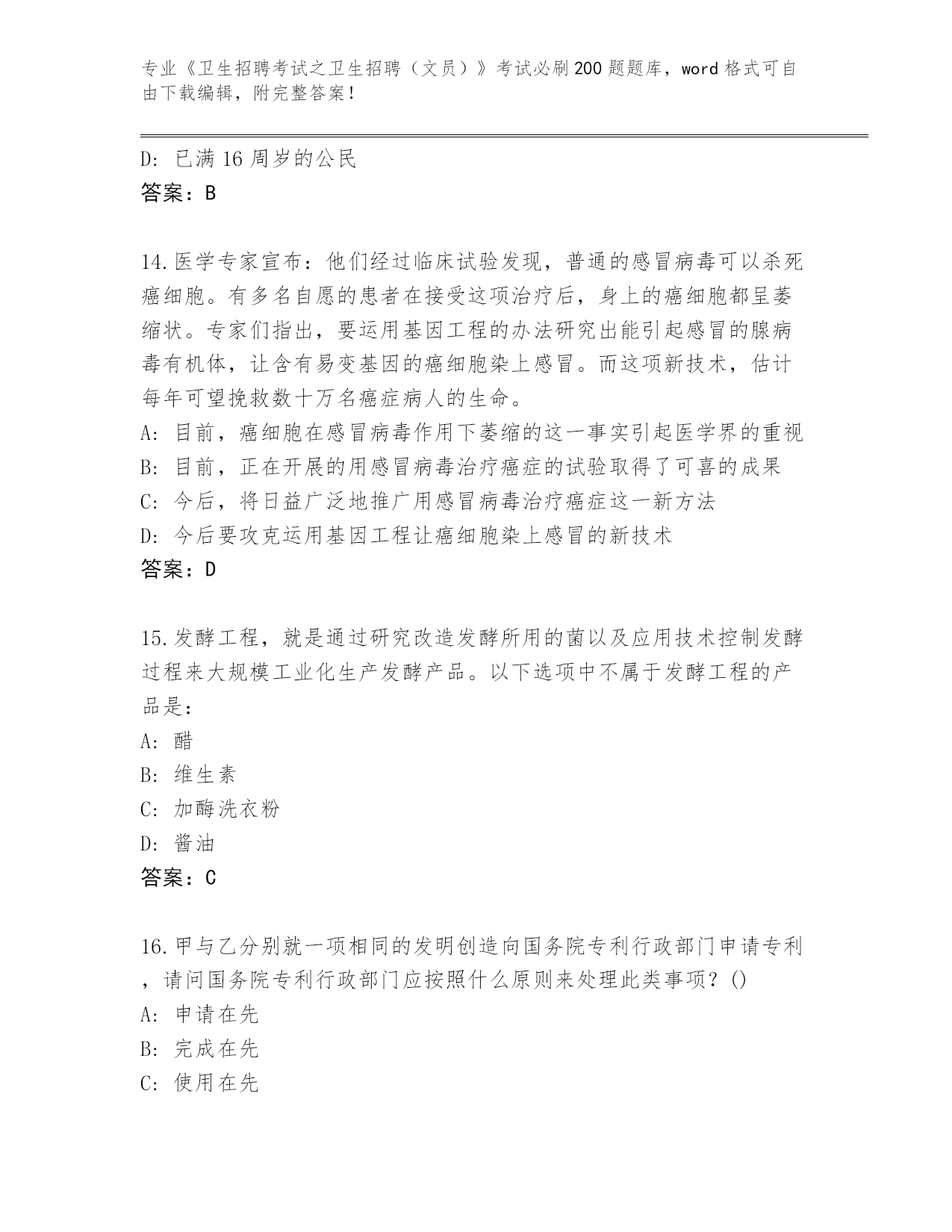 专业《卫生招聘考试之卫生招聘（文员）》考试必刷200题题库，word格式可自由下载编辑，附完整答案！

D: 已满16周岁的公民
答案：B

14.医学专家宣布：他们经过临床试验发现，普通的感冒病毒可以杀死癌细胞。有多名自愿的患者在接受这项治疗后，身上的癌细胞都呈萎缩状。专家们指出，要运用基因工程的办法研究出能引起感冒的腺病毒有机体，让含有易变基因的癌细胞染上感冒。而这项新技术，估计每年可望挽救数十万名癌症病人的生命。
A: 目前，癌细胞在感冒病毒作用下萎缩的这一事实引起医学界的重视
B: 目前，正在开展的用感冒病毒治疗癌症的试验取得了可喜的成果
C: 今后，将日益广泛地推广用感冒病毒治疗癌症这一新方法
D: 今后要攻克运用基因工程让癌细胞染上感冒的新技术
答案：D

15.发酵工程，就是通过研究改造发酵所用的菌以及应用技术控制发酵过程来大规模工业化生产发酵产品。以下选项中不属于发酵工程的产品是：
A: 醋
B: 维生素
C: 加酶洗衣粉
D: 酱油
答案：C

16.甲与乙分别就一项相同的发明创造向国务院专利行政部门申请专利，请问国务院专利行政部门应按照什么原则来处理此类事项？()
A: 申请在先
B: 完成在先
C: 使用在先